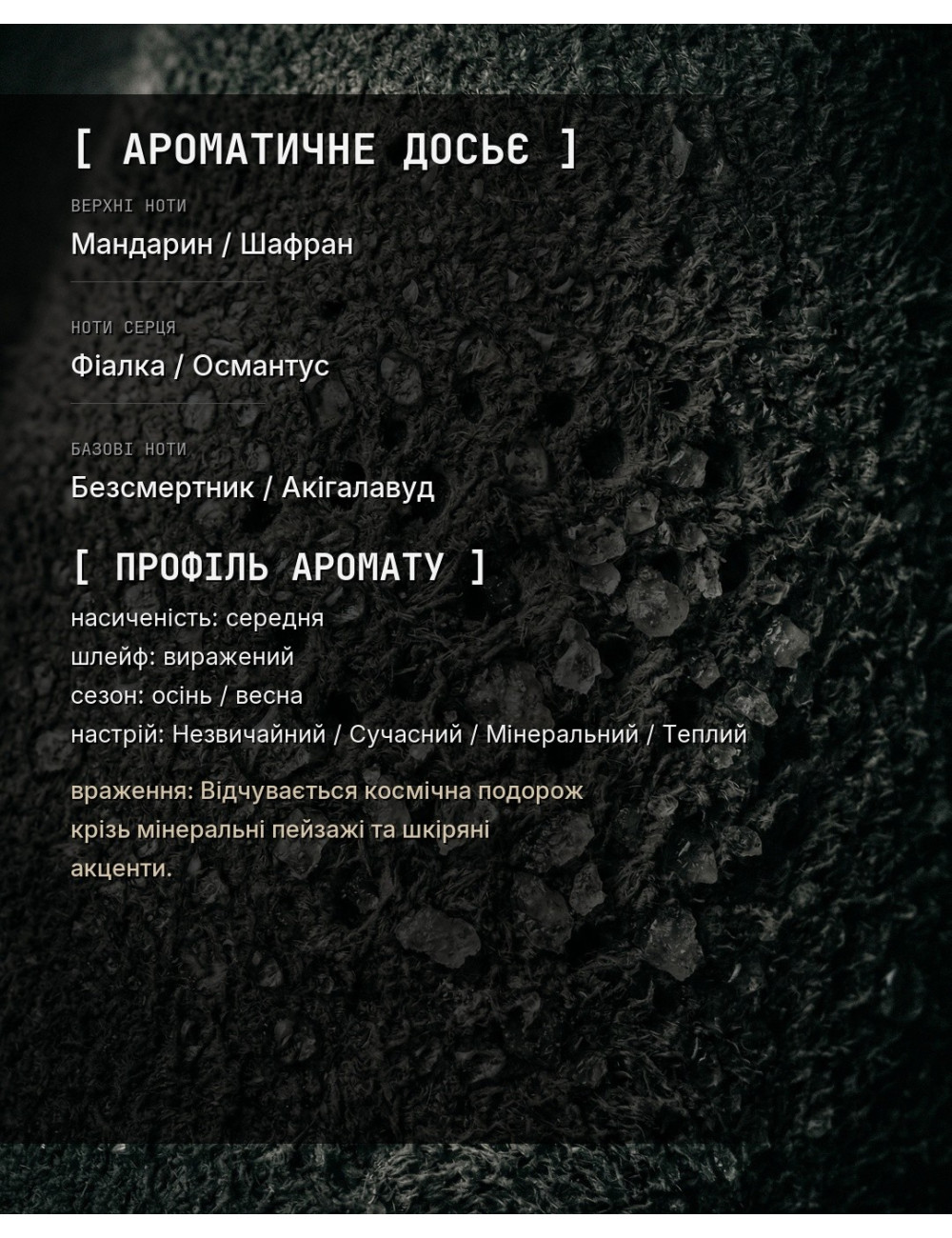 [ АРОМАТИЧНЕ ДОСЬЄ ]

ВЕРХНІ НОТИ
Мандарин / Шафран

НОТИ СЕРЦЯ
Фіалка / Османтус

БАЗОВІ НОТИ
Безсмертник / Акігалавуд

[ ПРОФІЛЬ АРОМАТУ ]
насиченість: середня
шлейф: виражений
сезон: осінь / весна
настрій: Незвичайний / Сучасний / Мінеральний / Теплий

враження: Відчувається космічна подорож крізь мінеральні пейзажі та шкіряні акценти.